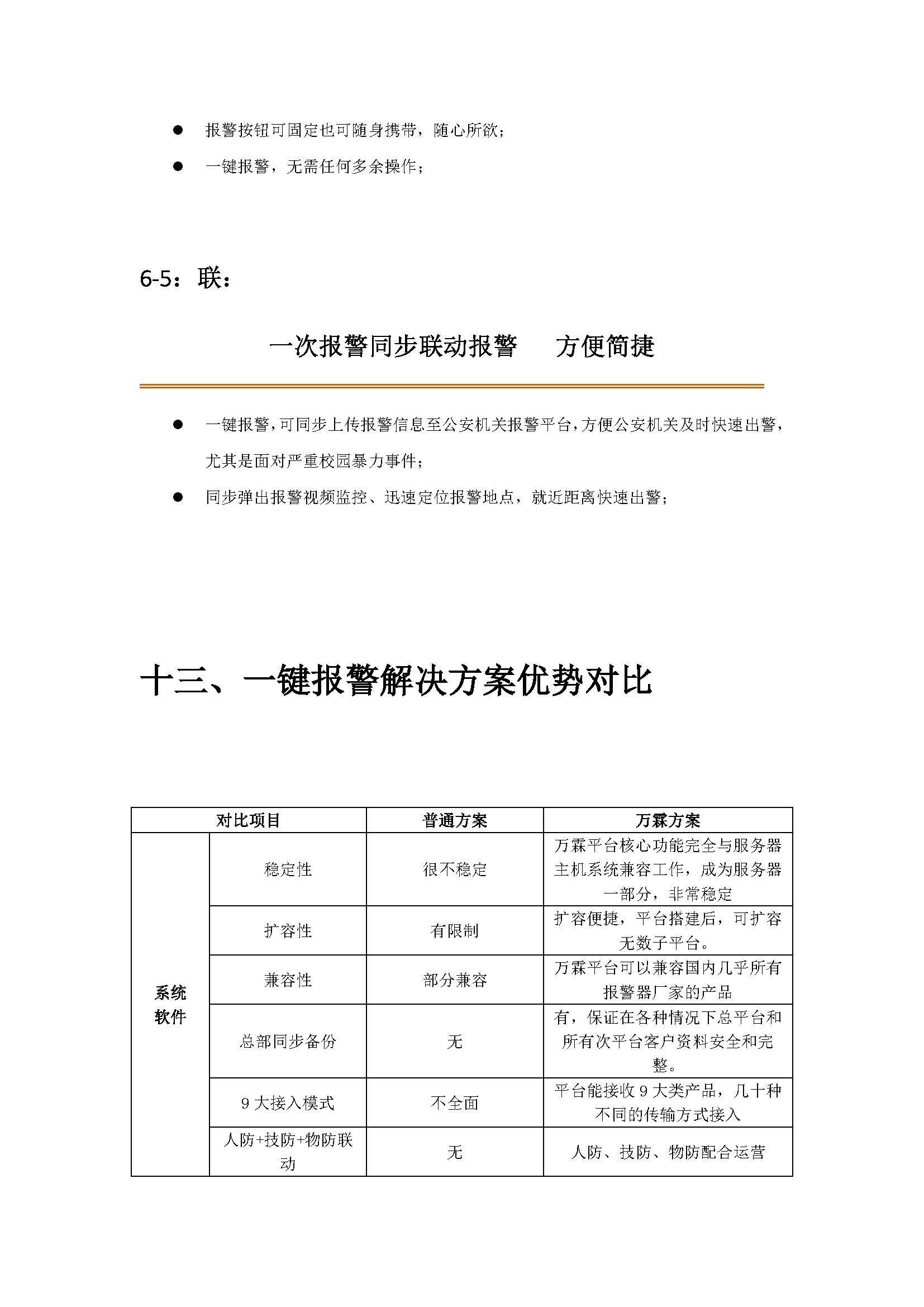 ● 报警按钮可固定也可随身携带，随心所欲；

● 一键报警，无需任何多余操作；

6-5：联：

一次报警同步联动报警　方便简捷

● 一键报警，可同步上传报警信息至公安机关报警平台，方便公安机关及时快速出警，尤其是面对严重校园暴力事件；

● 同步弹出报警视频监控、迅速定位报警地点，就近距离快速出警；

十三、一键报警解决方案优势对比

| 对比项目 | | 普通方案 | 万霖方案 |
|---|---|---|---|
| 系统软件 | 稳定性 | 很不稳定 | 万霖平台核心功能完全与服务器主机系统兼容工作，成为服务器一部分，非常稳定 |
| | 扩容性 | 有限制 | 扩容便捷，平台搭建后，可扩容无数子平台。 |
| | 兼容性 | 部分兼容 | 万霖平台可以兼容国内几乎所有报警器厂家的产品 |
| | 总部同步备份 | 无 | 有，保证在各种情况下总平台和所有次平台客户资料安全和完整。 |
| | 9 大接入模式 | 不全面 | 平台能接收 9 大类产品，几十种不同的传输方式接入 |
| | 人防+技防+物防联动 | 无 | 人防、技防、物防配合运营 |